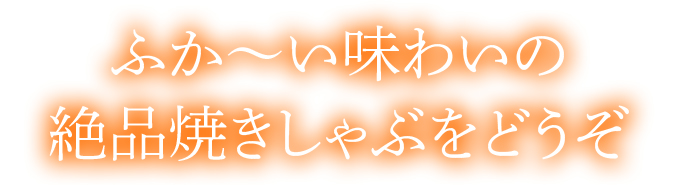 ふか〜い味わいの
絶品焼きしゃぶをどうぞ